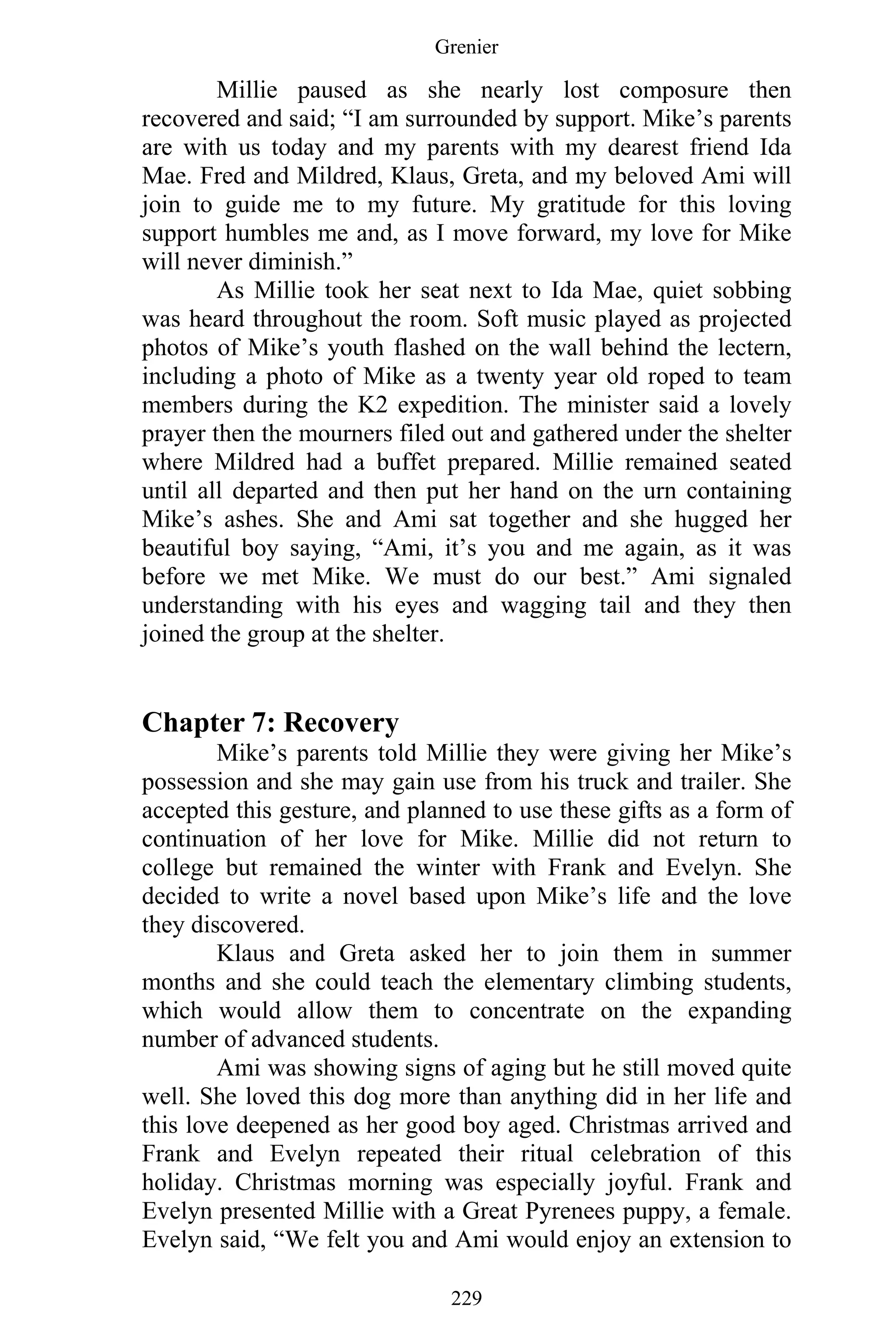 Grenier

Millie paused as she nearly lost composure then recovered and said; “I am surrounded by support. Mike’s parents are with us today and my parents with my dearest friend Ida Mae. Fred and Mildred, Klaus, Greta, and my beloved Ami will join to guide me to my future. My gratitude for this loving support humbles me and, as I move forward, my love for Mike will never diminish.”

As Millie took her seat next to Ida Mae, quiet sobbing was heard throughout the room. Soft music played as projected photos of Mike’s youth flashed on the wall behind the lectern, including a photo of Mike as a twenty year old roped to team members during the K2 expedition. The minister said a lovely prayer then the mourners filed out and gathered under the shelter where Mildred had a buffet prepared. Millie remained seated until all departed and then put her hand on the urn containing Mike’s ashes. She and Ami sat together and she hugged her beautiful boy saying, “Ami, it’s you and me again, as it was before we met Mike. We must do our best.” Ami signaled understanding with his eyes and wagging tail and they then joined the group at the shelter.

Chapter 7: Recovery

Mike’s parents told Millie they were giving her Mike’s possession and she may gain use from his truck and trailer. She accepted this gesture, and planned to use these gifts as a form of continuation of her love for Mike. Millie did not return to college but remained the winter with Frank and Evelyn. She decided to write a novel based upon Mike’s life and the love they discovered.

Klaus and Greta asked her to join them in summer months and she could teach the elementary climbing students, which would allow them to concentrate on the expanding number of advanced students.

Ami was showing signs of aging but he still moved quite well. She loved this dog more than anything did in her life and this love deepened as her good boy aged. Christmas arrived and Frank and Evelyn repeated their ritual celebration of this holiday. Christmas morning was especially joyful. Frank and Evelyn presented Millie with a Great Pyrenees puppy, a female. Evelyn said, “We felt you and Ami would enjoy an extension to

229